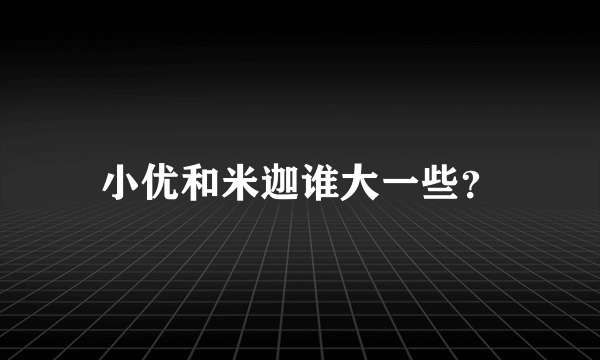 小优和米迦谁大一些？